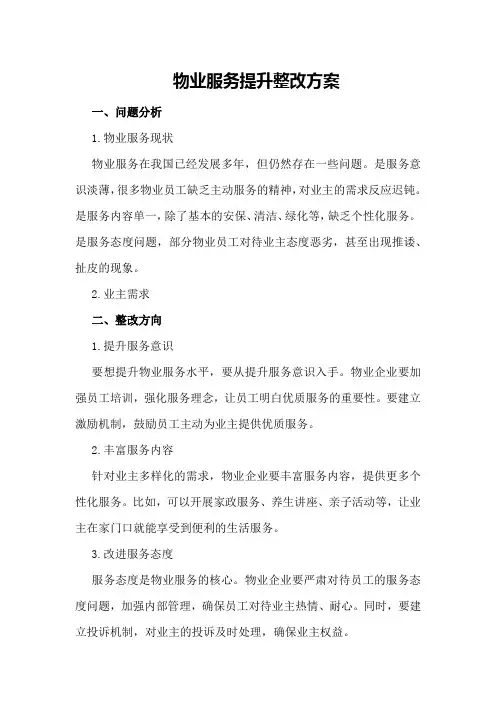 物业服务提升整改方案

一、问题分析

1.物业服务现状

物业服务在我国已经发展多年，但仍然存在一些问题。是服务意识淡薄，很多物业员工缺乏主动服务的精神，对业主的需求反应迟钝。是服务内容单一，除了基本的安保、清洁、绿化等，缺乏个性化服务。是服务态度问题，部分物业员工对待业主态度恶劣，甚至出现推诿、扯皮的现象。

2.业主需求

二、整改方向

1.提升服务意识

要想提升物业服务水平，要从提升服务意识入手。物业企业要加强员工培训，强化服务理念，让员工明白优质服务的重要性。要建立激励机制，鼓励员工主动为业主提供优质服务。

2.丰富服务内容

针对业主多样化的需求，物业企业要丰富服务内容，提供更多个性化服务。比如，可以开展家政服务、养生讲座、亲子活动等，让业主在家门口就能享受到便利的生活服务。

3.改进服务态度

服务态度是物业服务的核心。物业企业要严肃对待员工的服务态度问题，加强内部管理，确保员工对待业主热情、耐心。同时，要建立投诉机制，对业主的投诉及时处理，确保业主权益。